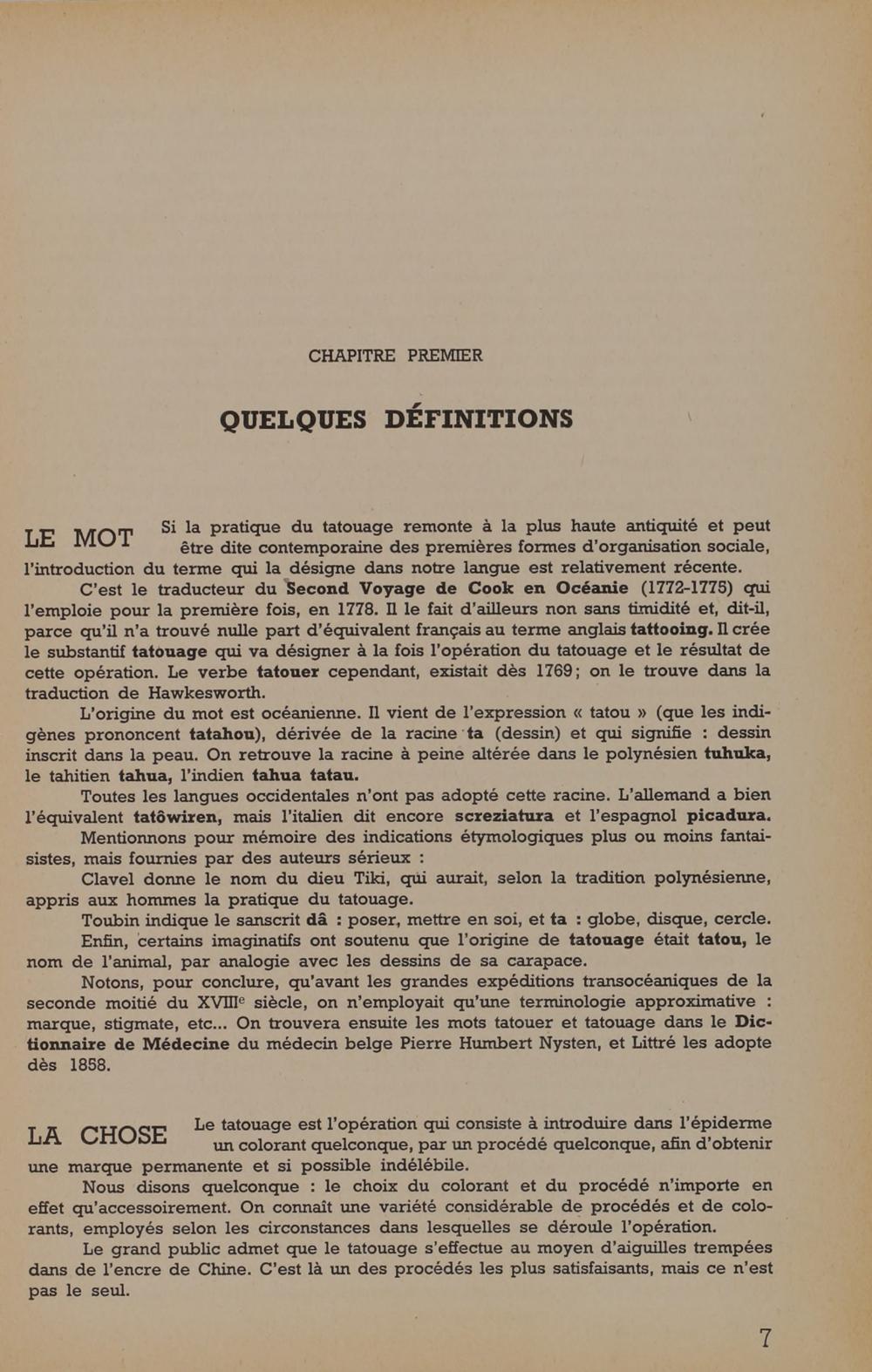 CHAPITRE PREMIER

QUELQUES DÉFINITIONS

LE MOT Si la pratique du tatouage remonte à la plus haute antiquité et peut être dite contemporaine des premières formes d'organisation sociale, l'introduction du terme qui la désigne dans notre langue est relativement récente.

C'est le traducteur du Second Voyage de Cook en Océanie (1772-1775) qui l'emploie pour la première fois, en 1778. Il le fait d'ailleurs non sans timidité et, dit-il, parce qu'il n'a trouvé nulle part d'équivalent français au terme anglais tattooing. Il crée le substantif tatouage qui va désigner à la fois l'opération du tatouage et le résultat de cette opération. Le verbe tatouer cependant, existait dès 1769; on le trouve dans la traduction de Hawkesworth.

L'origine du mot est océanienne. Il vient de l'expression « tatou » (que les indigènes prononcent tatahou), dérivée de la racine ta (dessin) et qui signifie : dessin inscrit dans la peau. On retrouve la racine à peine altérée dans le polynésien tuhuka, le tahitien tahua, l'indien tahua tatau.

Toutes les langues occidentales n'ont pas adopté cette racine. L'allemand a bien l'équivalent tatôwiren, mais l'italien dit encore screziatura et l'espagnol picadura.

Mentionnons pour mémoire des indications étymologiques plus ou moins fantaisistes, mais fournies par des auteurs sérieux :

Clavel donne le nom du dieu Tiki, qui aurait, selon la tradition polynésienne, appris aux hommes la pratique du tatouage.

Toubin indique le sanscrit dâ : poser, mettre en soi, et ta : globe, disque, cercle.

Enfin, certains imaginatifs ont soutenu que l'origine de tatouage était tatou, le nom de l'animal, par analogie avec les dessins de sa carapace.

Notons, pour conclure, qu'avant les grandes expéditions transocéaniques de la seconde moitié du XVIIIe siècle, on n'employait qu'une terminologie approximative : marque, stigmate, etc... On trouvera ensuite les mots tatouer et tatouage dans le Dictionnaire de Médecine du médecin belge Pierre Humbert Nysten, et Littré les adopte dès 1858.

LA CHOSE Le tatouage est l'opération qui consiste à introduire dans l'épiderme un colorant quelconque, par un procédé quelconque, afin d'obtenir une marque permanente et si possible indélébile.

Nous disons quelconque : le choix du colorant et du procédé n'importe en effet qu'accessoirement. On connaît une variété considérable de procédés et de colorants, employés selon les circonstances dans lesquelles se déroule l'opération.

Le grand public admet que le tatouage s'effectue au moyen d'aiguilles trempées dans de l'encre de Chine. C'est là un des procédés les plus satisfaisants, mais ce n'est pas le seul.

7